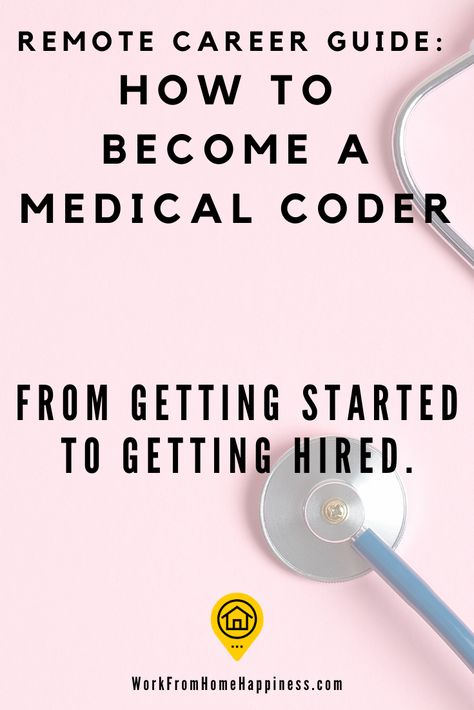 REMOTE CAREER GUIDE:
HOW TO BECOME A MEDICAL CODER

FROM GETTING STARTED TO GETTING HIRED.

WorkFromHomeHappiness.com